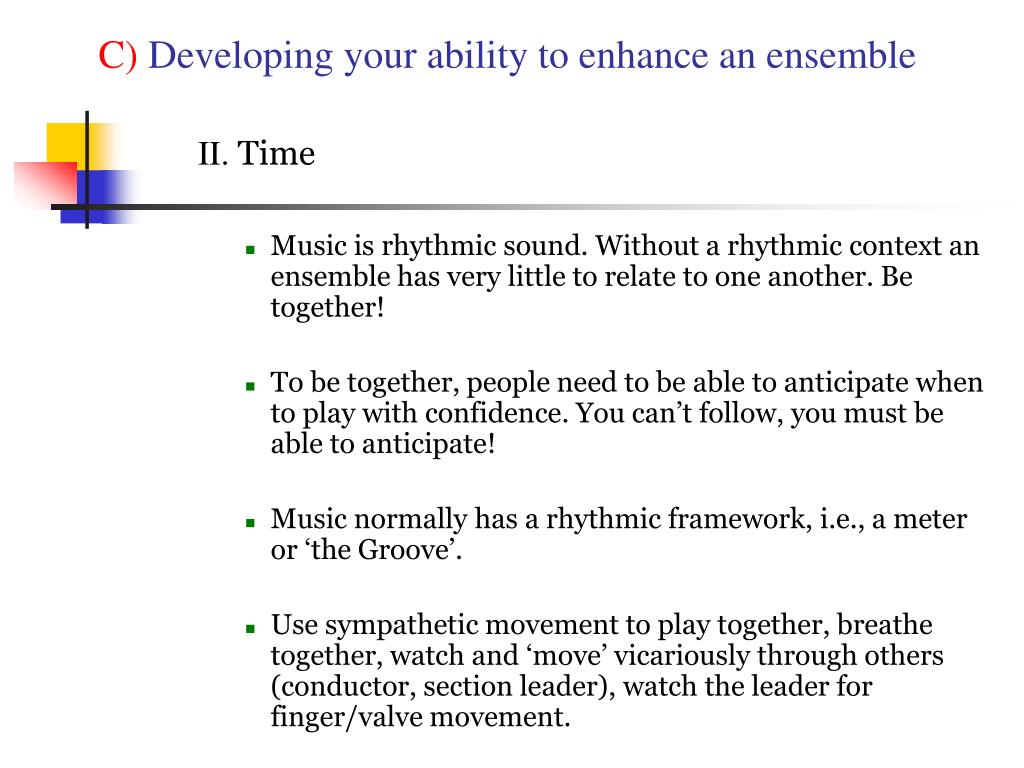 C) Developing your ability to enhance an ensemble

II. Time

- Music is rhythmic sound. Without a rhythmic context an ensemble has very little to relate to one another. Be together!

- To be together, people need to be able to anticipate when to play with confidence. You can’t follow, you must be able to anticipate!

- Music normally has a rhythmic framework, i.e., a meter or ‘the Groove’.

- Use sympathetic movement to play together, breathe together, watch and ‘move’ vicariously through others (conductor, section leader), watch the leader for finger/valve movement.